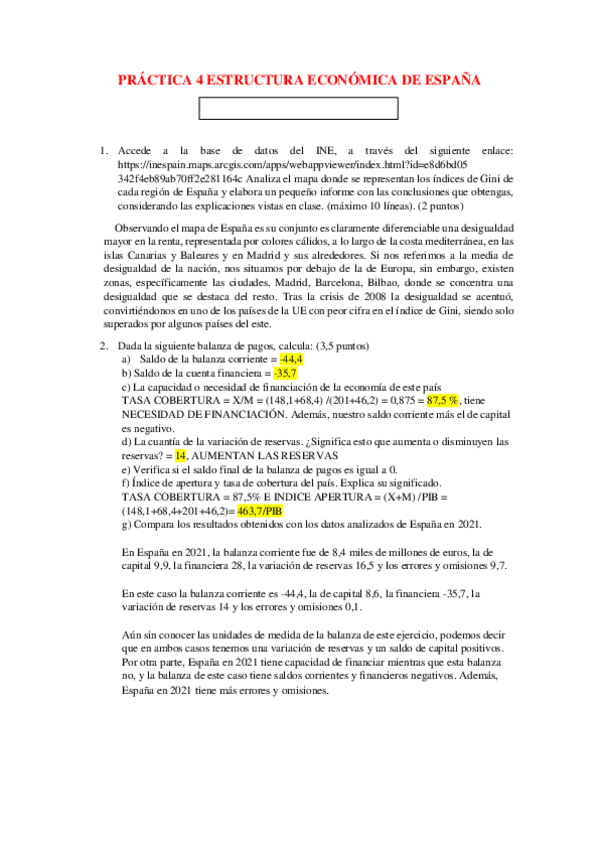 PRÁCTICA 4 ESTRUCTURA ECONÓMICA DE ESPAÑA

1. Accede a la base de datos del INE, a través del siguiente enlace: https://inespain.maps.arcgis.com/apps/webappviewer/index.html?id=e8d6bd05 342f4eb89ab70ff2e281164c Analiza el mapa donde se representan los índices de Gini de cada región de España y elabora un pequeño informe con las conclusiones que obtengas, considerando las explicaciones vistas en clase. (máximo 10 líneas). (2 puntos)

Observando el mapa de España es su conjunto es claramente diferenciable una desigualdad mayor en la renta, representada por colores cálidos, a lo largo de la costa mediterránea, en las islas Canarias y Baleares y en Madrid y sus alrededores. Si nos referimos a la media de desigualdad de la nación, nos situamos por debajo de la de Europa, sin embargo, existen zonas, específicamente las ciudades, Madrid, Barcelona, Bilbao, donde se concentra una desigualdad que se destaca del resto. Tras la crisis de 2008 la desigualdad se acentuó, convirtiéndonos en uno de los países de la UE con peor cifra en el índice de Gini, siendo solo superados por algunos países del este.

2. Dada la siguiente balanza de pagos, calcula: (3,5 puntos)
a) Saldo de la balanza corriente = -44,4
b) Saldo de la cuenta financiera = -35,7
c) La capacidad o necesidad de financiación de la economía de este país
TASA COBERTURA = X/M = (148,1+68,4) /(201+46,2) = 0,875 = 87,5 %, tiene NECESIDAD DE FINANCIACIÓN. Además, nuestro saldo corriente más el de capital es negativo.
d) La cuantía de la variación de reservas. ¿Significa esto que aumenta o disminuyen las reservas? = 14, AUMENTAN LAS RESERVAS
e) Verifica si el saldo final de la balanza de pagos es igual a 0.
f) Índice de apertura y tasa de cobertura del país. Explica su significado.
TASA COBERTURA = 87,5% E INDICE APERTURA = (X+M) /PIB = (148,1+68,4+201+46,2)= 463,7/PIB
g) Compara los resultados obtenidos con los datos analizados de España en 2021.

En España en 2021, la balanza corriente fue de 8,4 miles de millones de euros, la de capital 9,9, la financiera 28, la variación de reservas 16,5 y los errores y omisiones 9,7.

En este caso la balanza corriente es -44,4, la de capital 8,6, la financiera -35,7, la variación de reservas 14 y los errores y omisiones 0,1.

Aún sin conocer las unidades de medida de la balanza de este ejercicio, podemos decir que en ambos casos tenemos una variación de reservas y un saldo de capital positivos. Por otra parte, España en 2021 tiene capacidad de financiar mientras que esta balanza no, y la balanza de este caso tiene saldos corrientes y financieros negativos. Además, España en 2021 tiene más errores y omisiones.